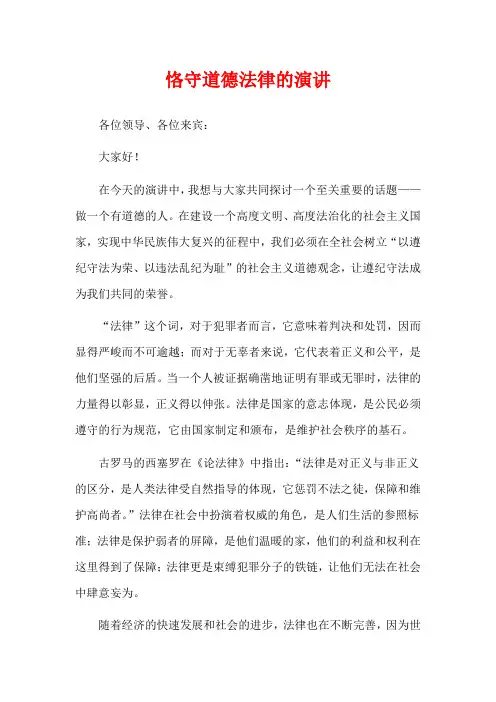 恪守道德法律的演讲

各位领导、各位来宾：

大家好！

在今天的演讲中，我想与大家共同探讨一个至关重要的话题——做一个有道德的人。在建设一个高度文明、高度法治化的社会主义国家，实现中华民族伟大复兴的征程中，我们必须在全社会树立“以遵纪守法为荣、以违法乱纪为耻”的社会主义道德观念，让遵纪守法成为我们共同的荣誉。

“法律”这个词，对于犯罪者而言，它意味着判决和处罚，因而显得严峻而不可逾越；而对于无辜者来说，它代表着正义和公平，是他们坚强的后盾。当一个人被证据确凿地证明有罪或无罪时，法律的力量得以彰显，正义得以伸张。法律是国家的意志体现，是公民必须遵守的行为规范，它由国家制定和颁布，是维护社会秩序的基石。

古罗马的西塞罗在《论法律》中指出：“法律是对正义与非正义的区分，是人类法律受自然指导的体现，它惩罚不法之徒，保障和维护高尚者。”法律在社会中扮演着权威的角色，是人们生活的参照标准；法律是保护弱者的屏障，是他们温暖的家，他们的利益和权利在这里得到了保障；法律更是束缚犯罪分子的铁链，让他们无法在社会中肆意妄为。

随着经济的快速发展和社会的进步，法律也在不断完善，因为世